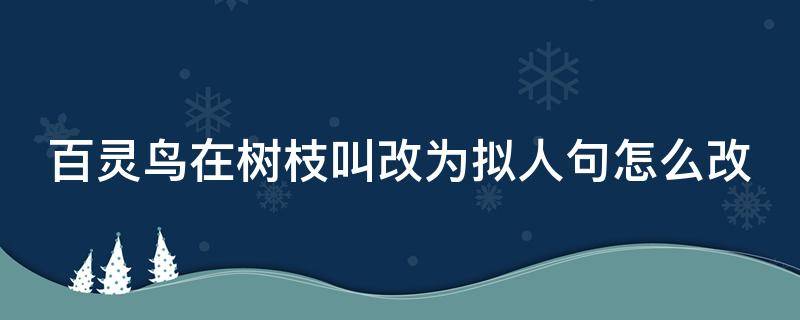 百灵鸟在树枝叫改为拟人句怎么改